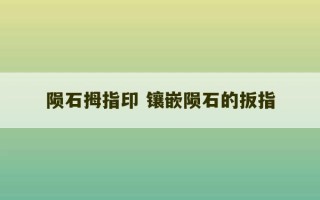 陨石拇指印 镶嵌陨石的扳指